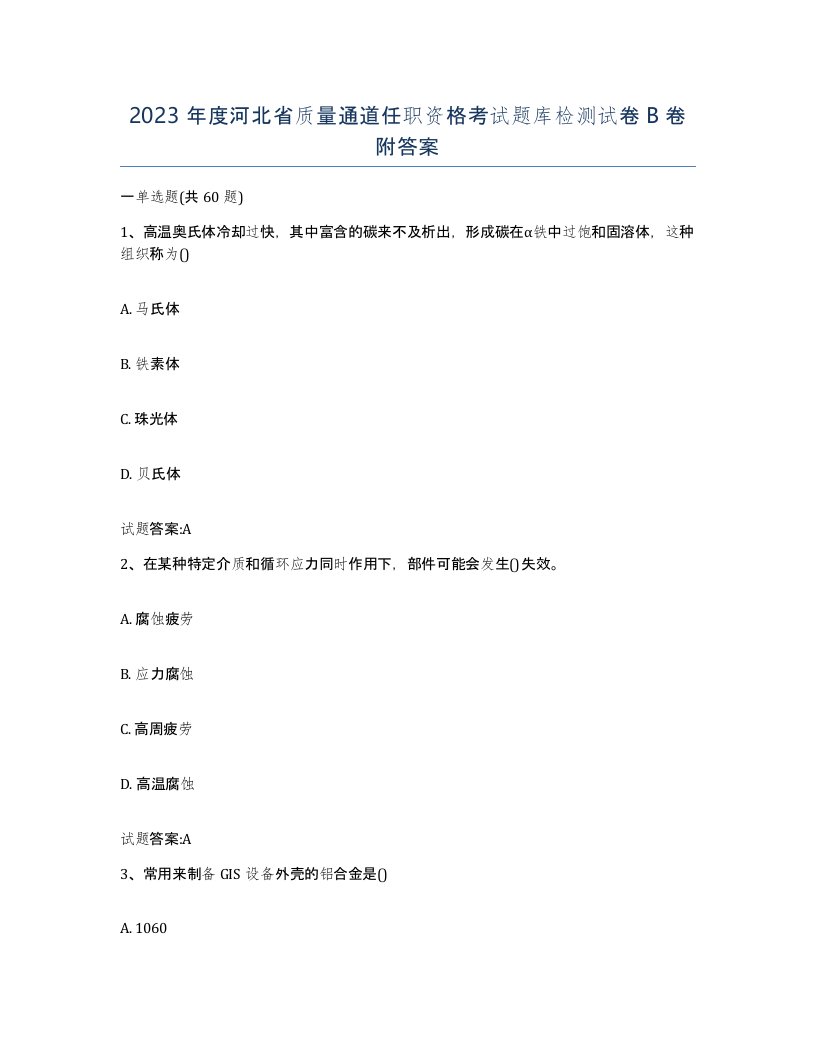 2023 年度河北省质量通道任职资格考试题库检测试卷 B 卷附答案

一单选题(共 60 题)

1、高温奥氏体冷却过快，其中富含的碳来不及析出，形成碳在α铁中过饱和固溶体，这种组织称为()

A. 马氏体

B. 铁素体

C. 珠光体

D. 贝氏体

试题答案:A

2、在某种特定介质和循环应力同时作用下，部件可能会发生()失效。

A. 腐蚀疲劳

B. 应力腐蚀

C. 高周疲劳

D. 高温腐蚀

试题答案:A

3、常用来制备 GIS 设备外壳的铝合金是()

A. 1060